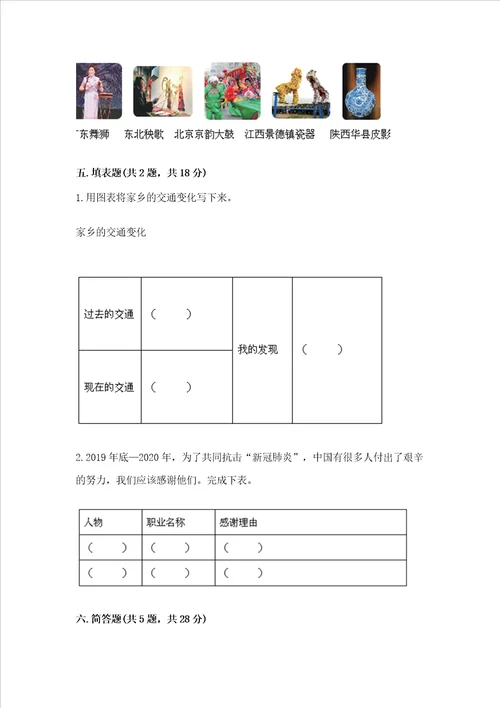 东舞狮　东北秧歌　北京京韵大鼓　江西景德镇瓷器　陕西华县皮影

五. 填表题(共 2 题，共 18 分)

1. 用图表将家乡的交通变化写下来。

家乡的交通变化

| 过去的交通 | （　　） | 我的发现 | （　　） |
|---|---|---|---|
| 现在的交通 | （　　） | | |

2. 2019 年底—2020 年，为了共同抗击“新冠肺炎”，中国有很多人付出了艰辛的努力，我们应该感谢他们。完成下表。

| 人物 | 职业名称 | 感谢理由 |
|---|---|---|
| （　　） | （　　） | （　　） |
| （　　） | （　　） | （　　） |

六. 简答题(共 5 题，共 28 分)